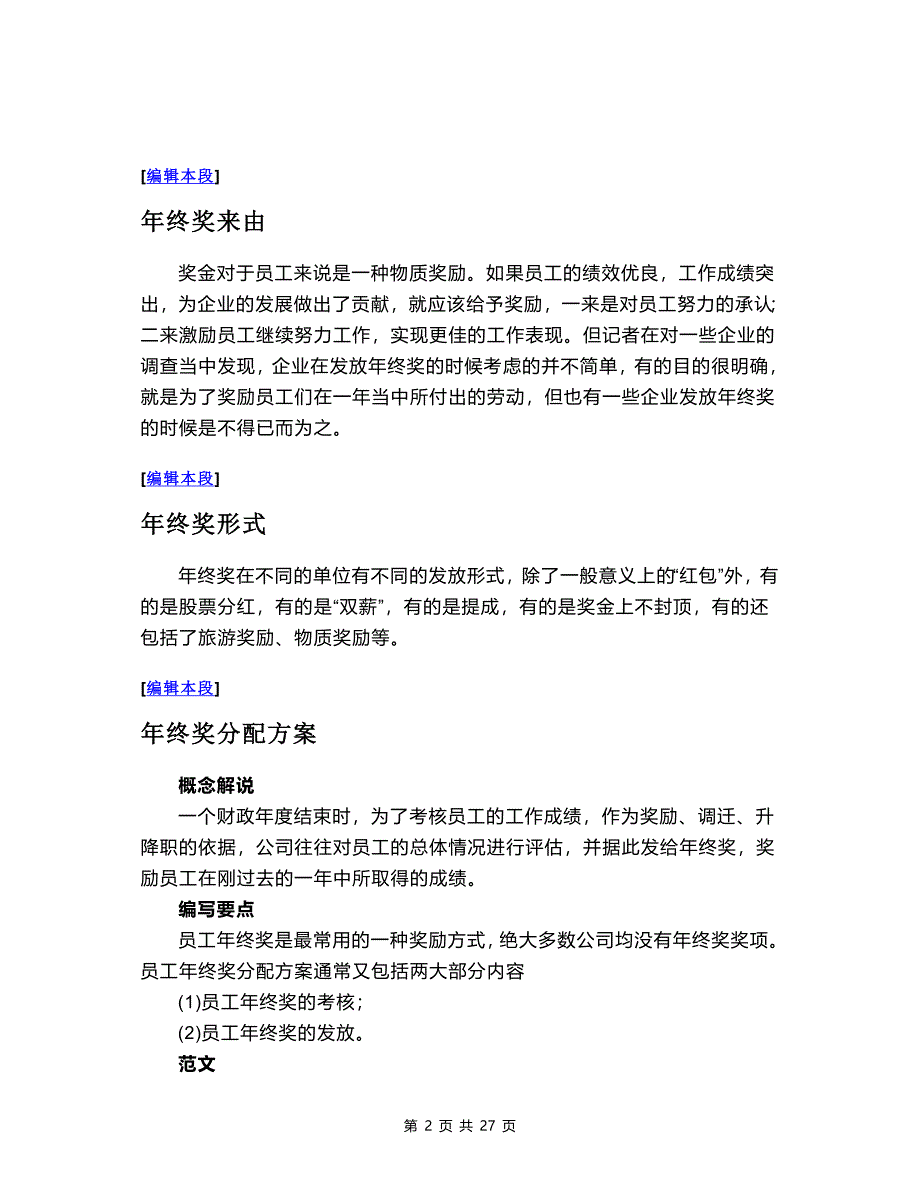 [编辑本段]

年终奖来由

奖金对于员工来说是一种物质奖励。如果员工的绩效优良，工作成绩突出，为企业的发展做出了贡献，就应该给予奖励，一来是对员工努力的承认;二来激励员工继续努力工作，实现更佳的工作表现。但记者在对一些企业的调查当中发现，企业在发放年终奖的时候考虑的并不简单，有的目的很明确，就是为了奖励员工们在一年当中所付出的劳动，但也有一些企业发放年终奖的时候是不得已而为之。

[编辑本段]

年终奖形式

年终奖在不同的单位有不同的发放形式，除了一般意义上的“红包”外，有的是股票分红，有的是“双薪”，有的是提成，有的是奖金上不封顶，有的还包括了旅游奖励、物质奖励等。

[编辑本段]

年终奖分配方案

概念解说

一个财政年度结束时，为了考核员工的工作成绩，作为奖励、调迁、升降职的依据，公司往往对员工的总体情况进行评估，并据此发给年终奖，奖励员工在刚过去的一年中所取得的成绩。

编写要点

员工年终奖是最常用的一种奖励方式，绝大多数公司均没有年终奖奖项。员工年终奖分配方案通常又包括两大部分内容

(1)员工年终奖的考核；

(2)员工年终奖的发放。

范文

第 2 页 共 27 页